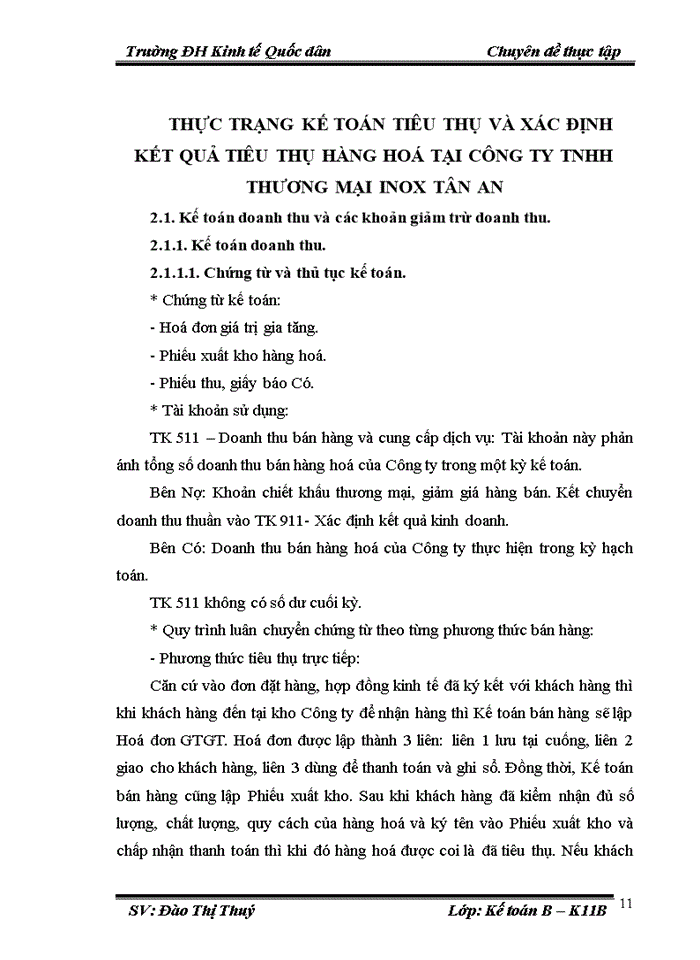 Trường ĐH Kinh tế Quốc dân

Chuyên đề thực tập

THỰC TRẠNG KẾ TOÁN TIÊU THỤ VÀ XÁC ĐỊNH KẾT QUẢ TIÊU THỤ HÀNG HOÁ TẠI CÔNG TY TNHH THƯƠNG MẠI INOX TÂN AN

2.1. Kế toán doanh thu và các khoản giảm trừ doanh thu.

2.1.1. Kế toán doanh thu.

2.1.1.1. Chứng từ và thủ tục kế toán.

* Chứng từ kế toán:

- Hoá đơn giá trị gia tăng.

- Phiếu xuất kho hàng hoá.

- Phiếu thu, giấy báo Có.

* Tài khoản sử dụng:

TK 511 – Doanh thu bán hàng và cung cấp dịch vụ: Tài khoản này phản ánh tổng số doanh thu bán hàng hoá của Công ty trong một kỳ kế toán.

Bên Nợ: Khoản chiết khấu thương mại, giảm giá hàng bán. Kết chuyển doanh thu thuần vào TK 911- Xác định kết quả kinh doanh.

Bên Có: Doanh thu bán hàng hoá của Công ty thực hiện trong kỳ hạch toán.

TK 511 không có số dư cuối kỳ.

* Quy trình luân chuyển chứng từ theo từng phương thức bán hàng:

- Phương thức tiêu thụ trực tiếp:

Căn cứ vào đơn đặt hàng, hợp đồng kinh tế đã ký kết với khách hàng thì khi khách hàng đến tại kho Công ty để nhận hàng thì Kế toán bán hàng sẽ lập Hoá đơn GTGT. Hoá đơn được lập thành 3 liên: liên 1 lưu tại cuống, liên 2 giao cho khách hàng, liên 3 dùng để thanh toán và ghi sổ. Đồng thời, Kế toán bán hàng cũng lập Phiếu xuất kho. Sau khi khách hàng đã kiểm nhận đủ số lượng, chất lượng, quy cách của hàng hoá và ký tên vào Phiếu xuất kho và chấp nhận thanh toán thì khi đó hàng hoá được coi là đã tiêu thụ. Nếu khách

SV: Đào Thị Thuý

Lớp: Kế toán B – K11B

11